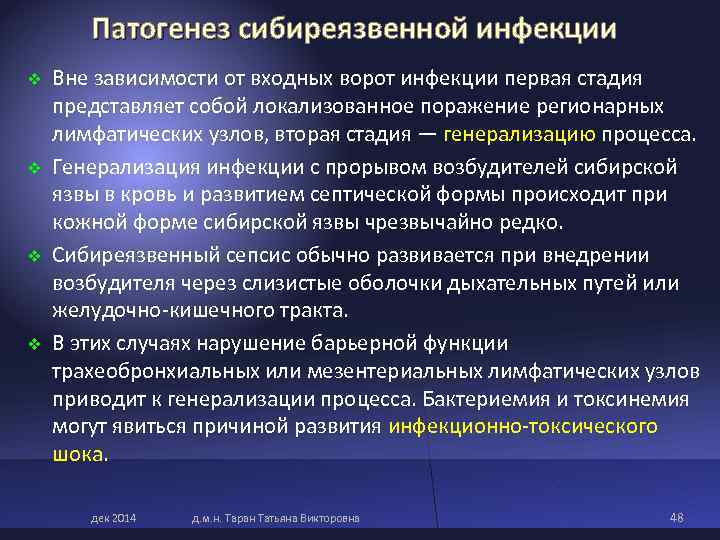 Патогенез сибиреязвенной инфекции

❖ Вне зависимости от входных ворот инфекции первая стадия представляет собой локализованное поражение регионарных лимфатических узлов, вторая стадия — генерализацию процесса.

❖ Генерализация инфекции с прорывом возбудителей сибирской язвы в кровь и развитием септической формы происходит при кожной форме сибирской язвы чрезвычайно редко.

❖ Сибиреязвенный сепсис обычно развивается при внедрении возбудителя через слизистые оболочки дыхательных путей или желудочно-кишечного тракта.

❖ В этих случаях нарушение барьерной функции трахеобронхиальных или мезентериальных лимфатических узлов приводит к генерализации процесса. Бактериемия и токсинемия могут явиться причиной развития инфекционно-токсического шока.

дек 2014

д.м.н. Таран Татьяна Викторовна

48